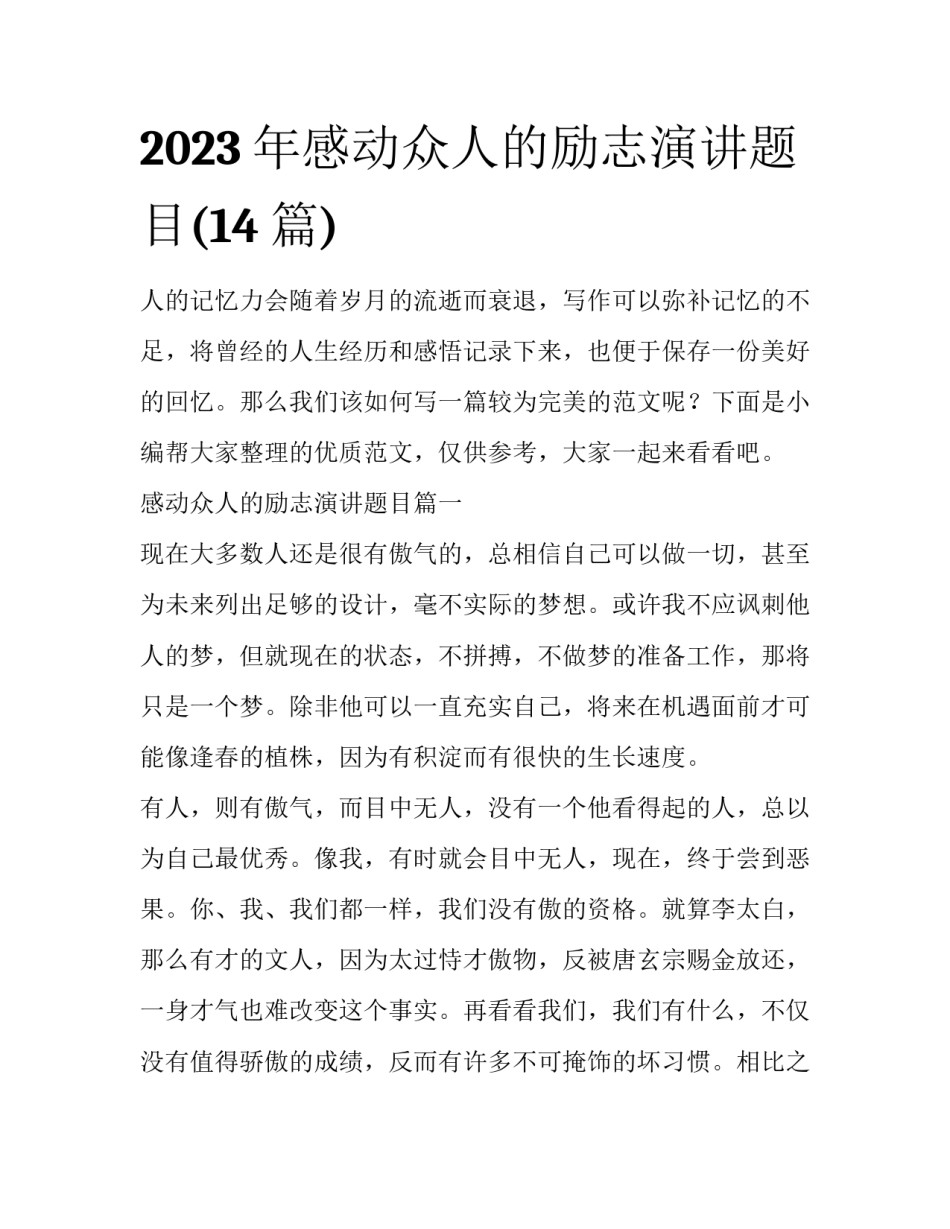 2023 年感动众人的励志演讲题目(14 篇)

人的记忆力会随着岁月的流逝而衰退，写作可以弥补记忆的不足，将曾经的人生经历和感悟记录下来，也便于保存一份美好的回忆。那么我们该如何写一篇较为完美的范文呢？下面是小编帮大家整理的优质范文，仅供参考，大家一起来看看吧。

感动众人的励志演讲题目篇一

现在大多数人还是很有傲气的，总相信自己可以做一切，甚至为未来列出足够的设计，毫不实际的梦想。或许我不应讽刺他人的梦，但就现在的状态，不拼搏，不做梦的准备工作，那将只是一个梦。除非他可以一直充实自己，将来在机遇面前才可能像逢春的植株，因为有积淀而有很快的生长速度。

有人，则有傲气，而目中无人，没有一个他看得起的人，总以为自己最优秀。像我，有时就会目中无人，现在，终于尝到恶果。你、我、我们都一样，我们没有傲的资格。就算李太白，那么有才的文人，因为太过恃才傲物，反被唐玄宗赐金放还，一身才气也难改变这个事实。再看看我们，我们有什么，不仅没有值得骄傲的成绩，反而有许多不可掩饰的坏习惯。相比之